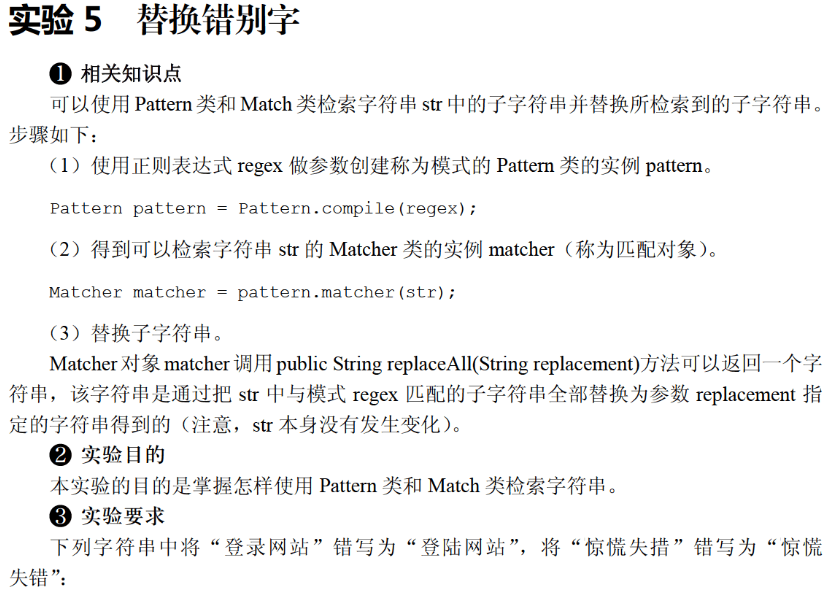 实验 5　替换错别字

❶ 相关知识点

可以使用 Pattern 类和 Match 类检索字符串 str 中的子字符串并替换所检索到的子字符串。步骤如下：

（1）使用正则表达式 regex 做参数创建称为模式的 Pattern 类的实例 pattern。

Pattern pattern = Pattern.compile(regex);

（2）得到可以检索字符串 str 的 Matcher 类的实例 matcher（称为匹配对象）。

Matcher matcher = pattern.matcher(str);

（3）替换子字符串。

Matcher 对象 matcher 调用 public String replaceAll(String replacement)方法可以返回一个字符串，该字符串是通过把 str 中与模式 regex 匹配的子字符串全部替换为参数 replacement 指定的字符串得到的（注意，str 本身没有发生变化）。

❷ 实验目的

本实验的目的是掌握怎样使用 Pattern 类和 Match 类检索字符串。

❸ 实验要求

下列字符串中将“登录网站”错写为“登陆网站”，将“惊慌失措”错写为“惊慌失错”：